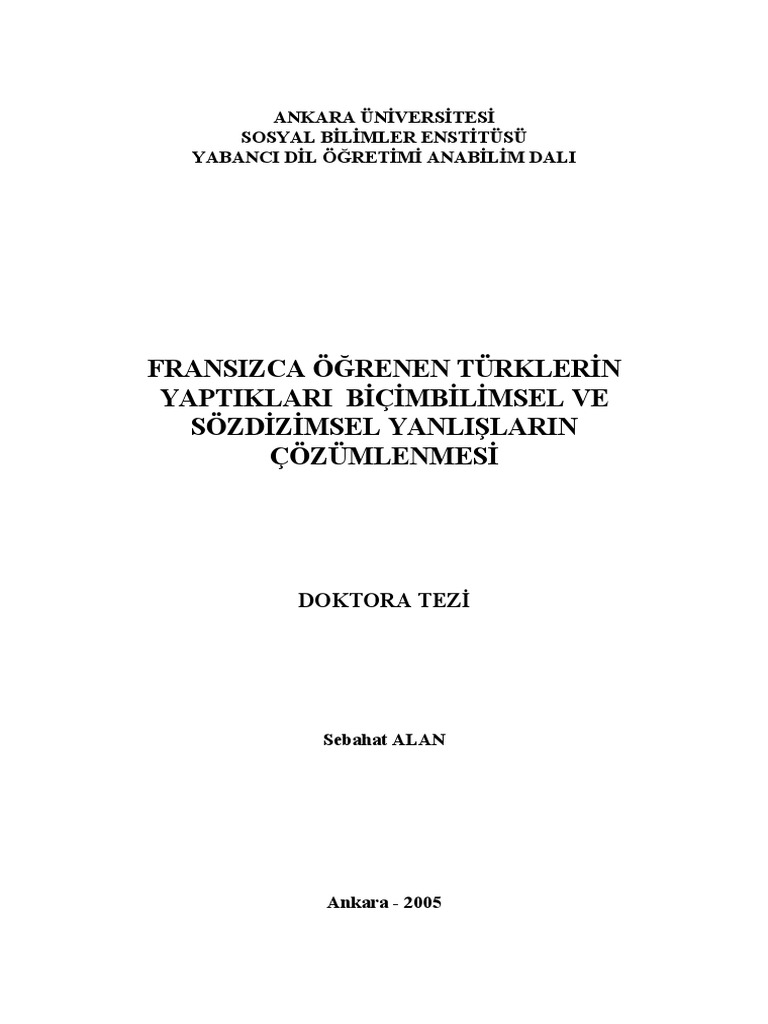 ANKARA ÜNİVERSİTESİ
SOSYAL BİLİMLER ENSTİTÜSÜ
YABANCI DİL ÖĞRETİMİ ANABİLİM DALI

FRANSIZCA ÖĞRENEN TÜRKLERİN YAPTIKLARI BİÇİMBİLİMSEL VE SÖZDİZİMSEL YANLIŞLARIN ÇÖZÜMLENMESİ

DOKTORA TEZİ

Sebahat ALAN

Ankara - 2005